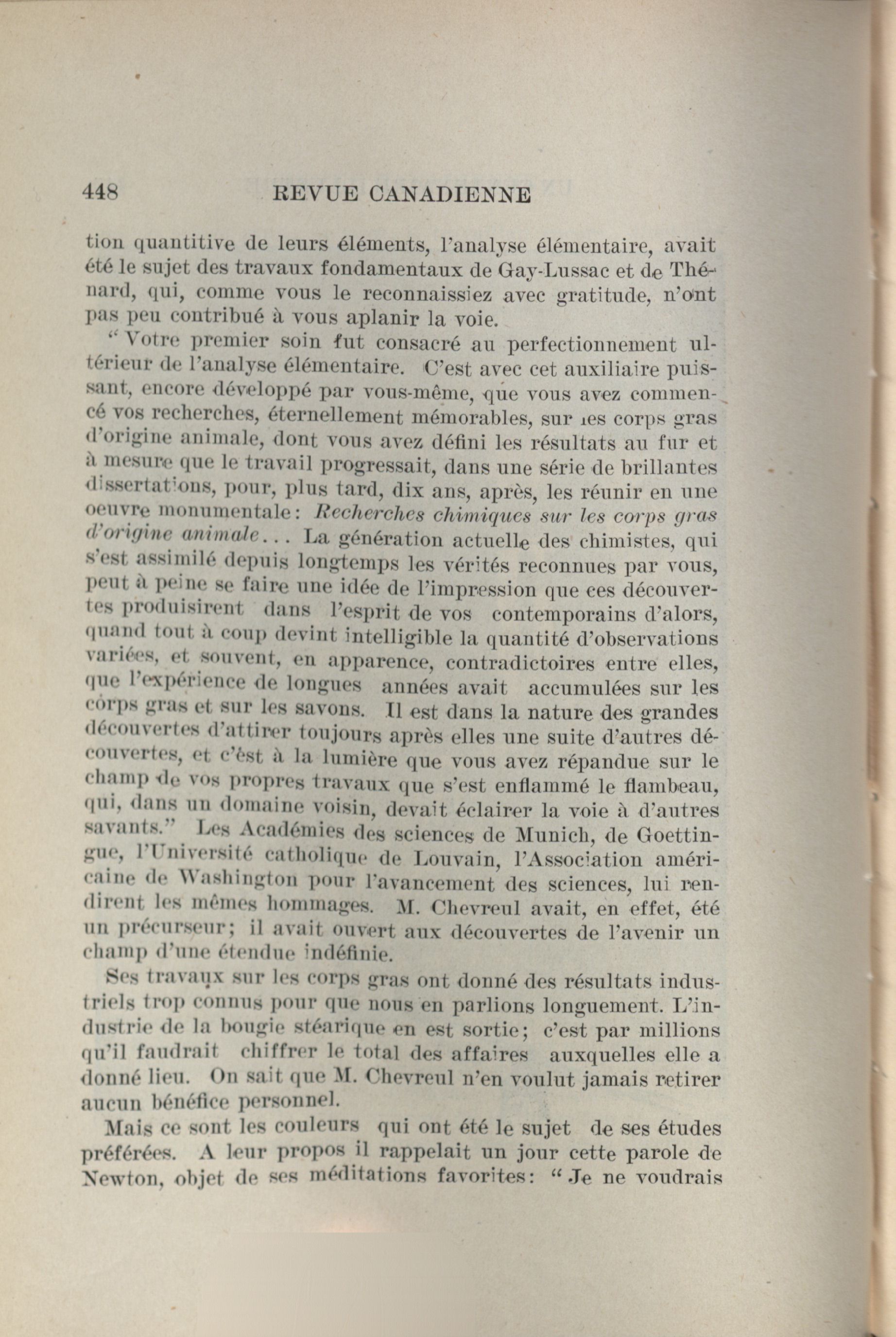 448 REVUE CANADIENNE

tion quantitive de leurs éléments, l'analyse élémentaire, avait été le sujet des travaux fondamentaux de Gay-Lussac et de Thénard, qui, comme vous le reconnaissiez avec gratitude, n'ont pas peu contribué à vous aplanir la voie.

" Votre premier soin fut consacré au perfectionnement ultérieur de l'analyse élémentaire. C'est avec cet auxiliaire puissant, encore développé par vous-même, que vous avez commencé vos recherches, éternellement mémorables, sur les corps gras d'origine animale, dont vous avez défini les résultats au fur et à mesure que le travail progressait, dans une série de brillantes dissertations, pour, plus tard, dix ans, après, les réunir en une oeuvre monumentale: Recherches chimiques sur les corps gras d'origine animale... La génération actuelle des chimistes, qui s'est assimilé depuis longtemps les vérités reconnues par vous, peut à peine se faire une idée de l'impression que ces découvertes produisirent dans l'esprit de vos contemporains d'alors, quand tout à coup devint intelligible la quantité d'observations variées, et souvent, en apparence, contradictoires entre elles, que l'expérience de longues années avait accumulées sur les corps gras et sur les savons. Il est dans la nature des grandes découvertes d'attirer toujours après elles une suite d'autres découvertes, et c'ést à la lumière que vous avez répandue sur le champ de vos propres travaux que s'est enflammé le flambeau, qui, dans un domaine voisin, devait éclairer la voie à d'autres savants." Les Académies des sciences de Munich, de Goettingue, l'Université catholique de Louvain, l'Association américaine de Washington pour l'avancement des sciences, lui rendirent les mêmes hommages. M. Chevreul avait, en effet, été un précurseur; il avait ouvert aux découvertes de l'avenir un champ d'une étendue indéfinie.

Ses travaux sur les corps gras ont donné des résultats industriels trop connus pour que nous en parlions longuement. L'industrie de la bougie stéarique en est sortie; c'est par millions qu'il faudrait chiffrer le total des affaires auxquelles elle a donné lieu. On sait que M. Chevreul n'en voulut jamais retirer aucun bénéfice personnel.

Mais ce sont les couleurs qui ont été le sujet de ses études préférées. A leur propos il rappelait un jour cette parole de Newton, objet de ses méditations favorites: " Je ne voudrais